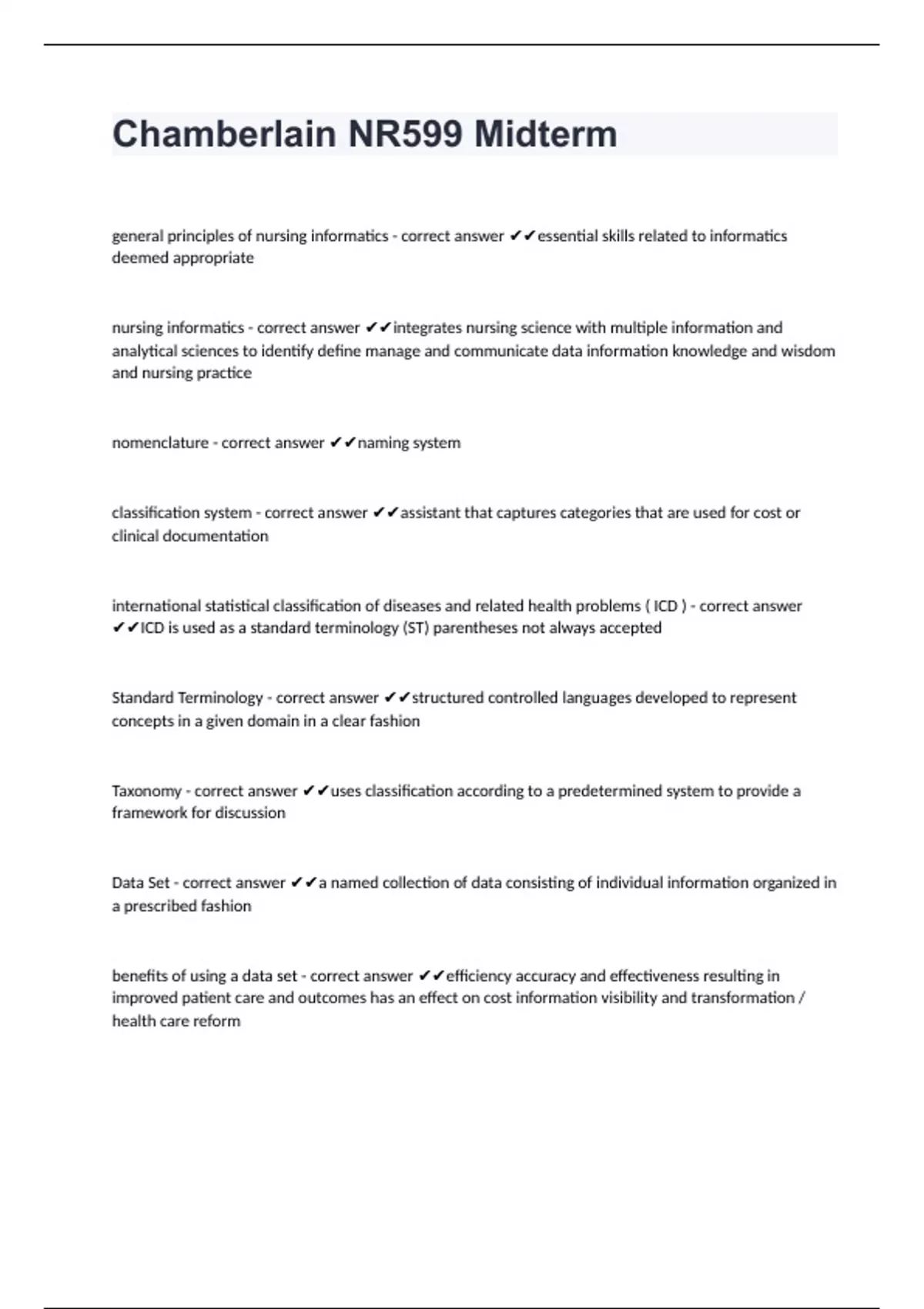 Chamberlain NR599 Midterm

general principles of nursing informatics - correct answer ✔✔essential skills related to informatics deemed appropriate

nursing informatics - correct answer ✔✔integrates nursing science with multiple information and analytical sciences to identify define manage and communicate data information knowledge and wisdom and nursing practice

nomenclature - correct answer ✔✔naming system

classification system - correct answer ✔✔assistant that captures categories that are used for cost or clinical documentation

international statistical classification of diseases and related health problems ( ICD ) - correct answer ✔✔ICD is used as a standard terminology (ST) parentheses not always accepted

Standard Terminology - correct answer ✔✔structured controlled languages developed to represent concepts in a given domain in a clear fashion

Taxonomy - correct answer ✔✔uses classification according to a predetermined system to provide a framework for discussion

Data Set - correct answer ✔✔a named collection of data consisting of individual information organized in a prescribed fashion

benefits of using a data set - correct answer ✔✔efficiency accuracy and effectiveness resulting in improved patient care and outcomes has an effect on cost information visibility and transformation / health care reform